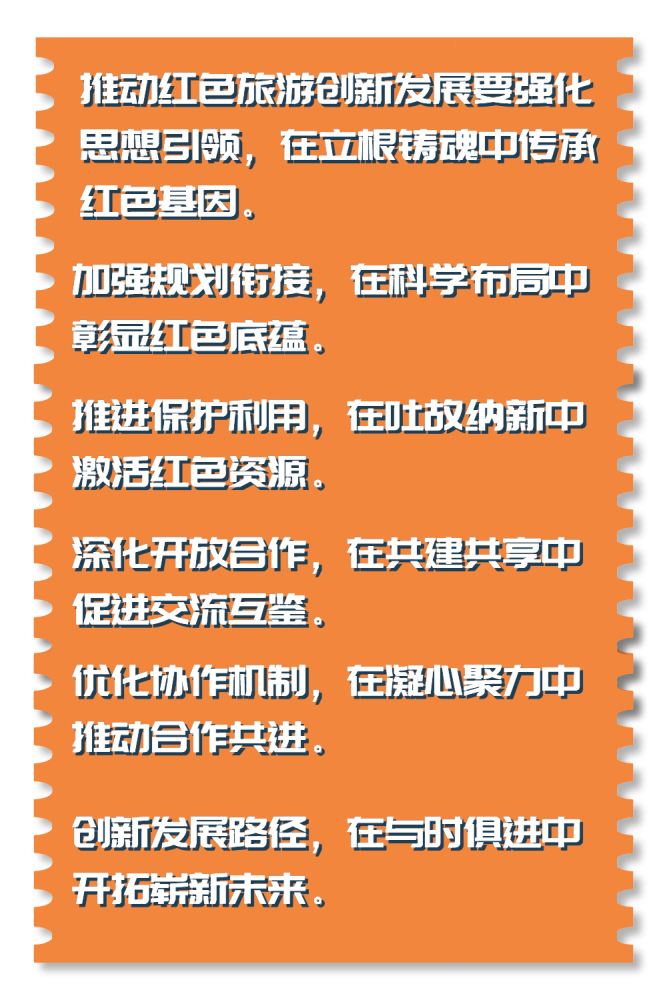 推动红色旅游创新发展要强化思想引领，在立根铸魂中传承红色基因。

加强规划衔接，在科学布局中彰显红色底蕴。

推进保护利用，在吐故纳新中激活红色资源。

深化开放合作，在共建共享中促进交流互鉴。

优化协作机制，在凝心聚力中推动合作共进。

创新发展路径，在与时俱进中开拓崭新未来。